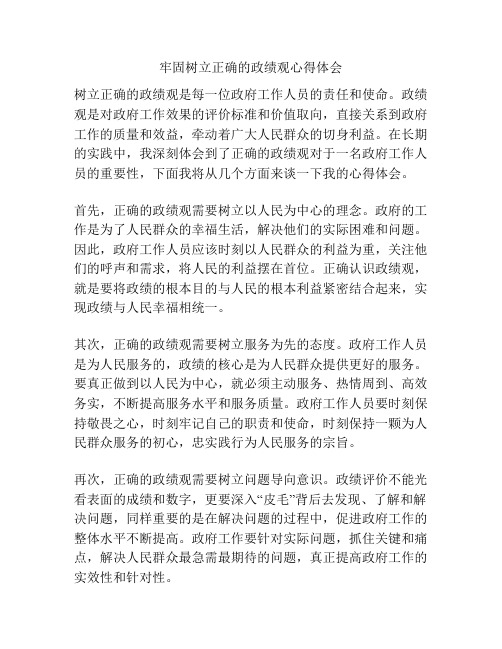 牢固树立正确的政绩观心得体会

树立正确的政绩观是每一位政府工作人员的责任和使命。政绩观是对政府工作效果的评价标准和价值取向，直接关系到政府工作的质量和效益，牵动着广大人民群众的切身利益。在长期的实践中，我深刻体会到了正确的政绩观对于一名政府工作人员的重要性，下面我将从几个方面来谈一下我的心得体会。

首先，正确的政绩观需要树立以人民为中心的理念。政府的工作是为了人民群众的幸福生活，解决他们的实际困难和问题。因此，政府工作人员应该时刻以人民群众的利益为重，关注他们的呼声和需求，将人民的利益摆在首位。正确认识政绩观，就是要将政绩的根本目的与人民的根本利益紧密结合起来，实现政绩与人民幸福相统一。

其次，正确的政绩观需要树立服务为先的态度。政府工作人员是为人民服务的，政绩的核心是为人民群众提供更好的服务。要真正做到以人民为中心，就必须主动服务、热情周到、高效务实，不断提高服务水平和服务质量。政府工作人员要时刻保持敬畏之心，时刻牢记自己的职责和使命，时刻保持一颗为人民群众服务的初心，忠实践行为人民服务的宗旨。

再次，正确的政绩观需要树立问题导向意识。政绩评价不能光看表面的成绩和数字，更要深入“皮毛”背后去发现、了解和解决问题，同样重要的是在解决问题的过程中，促进政府工作的整体水平不断提高。政府工作要针对实际问题，抓住关键和痛点，解决人民群众最急需最期待的问题，真正提高政府工作的实效性和针对性。